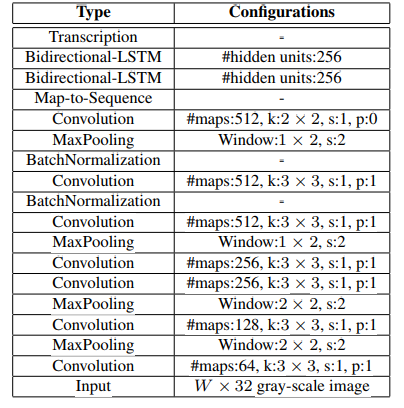 | Type | Configurations |
|---|---|
| Transcription | - |
| Bidirectional-LSTM | #hidden units:256 |
| Bidirectional-LSTM | #hidden units:256 |
| Map-to-Sequence | - |
| Convolution | #maps:512, k:$2 \times 2$, s:1, p:0 |
| MaxPooling | Window:$1 \times 2$, s:2 |
| BatchNormalization | - |
| Convolution | #maps:512, k:$3 \times 3$, s:1, p:1 |
| BatchNormalization | - |
| Convolution | #maps:512, k:$3 \times 3$, s:1, p:1 |
| MaxPooling | Window:$1 \times 2$, s:2 |
| Convolution | #maps:256, k:$3 \times 3$, s:1, p:1 |
| Convolution | #maps:256, k:$3 \times 3$, s:1, p:1 |
| MaxPooling | Window:$2 \times 2$, s:2 |
| Convolution | #maps:128, k:$3 \times 3$, s:1, p:1 |
| MaxPooling | Window:$2 \times 2$, s:2 |
| Convolution | #maps:64, k:$3 \times 3$, s:1, p:1 |
| Input | $W \times 32$ gray-scale image |